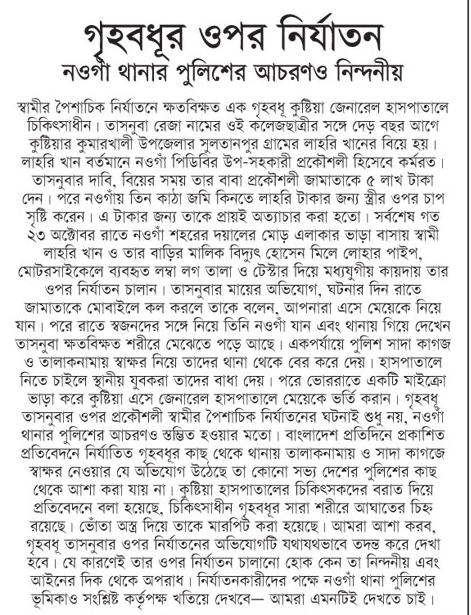 গৃহবধূর ওপর নির্যাতন
নওগাঁ থানার পুলিশের আচরণও নিন্দনীয়

স্বামীর পৈশাচিক নির্যাতনে ক্ষতবিক্ষত এক গৃহবধূ কুষ্টিয়া জেনারেল হাসপাতালে চিকিৎসাধীন। তাসনুবা রেজা নামের ওই কলেজছাত্রীর সঙ্গে দেড় বছর আগে কুষ্টিয়ার কুমারখালী উপজেলার সুলতানপুর গ্রামের লাহরি খানের বিয়ে হয়। লাহরি খান বর্তমানে নওগাঁ পিডিবির উপ-সহকারী প্রকৌশলী হিসেবে কর্মরত। তাসনুবার দাবি, বিয়ের সময় তার বাবা প্রকৌশলী জামাতাকে ৫ লাখ টাকা দেন। পরে নওগাঁয় তিন কাঠা জমি কিনতে লাহরি টাকার জন্য স্ত্রীর ওপর চাপ সৃষ্টি করেন। এ টাকার জন্য তাকে প্রায়ই অত্যাচার করা হতো। সর্বশেষ গত ২৩ অক্টোবর রাতে নওগাঁ শহরের দয়ালের মোড় এলাকার ভাড়া বাসায় স্বামী লাহরি খান ও তার বাড়ির মালিক বিদ্যুৎ হোসেন মিলে লোহার পাইপ, মোটরসাইকেলে ব্যবহৃত লম্বা লগ তালা ও টেস্টার দিয়ে মধ্যযুগীয় কায়দায় তার ওপর নির্যাতন চালান। তাসনুবার মায়ের অভিযোগ, ঘটনার দিন রাতে জামাতাকে মোবাইলে কল করলে তাকে বলেন, আপনারা এসে মেয়েকে নিয়ে যান। পরে রাতে স্বজনদের সঙ্গে নিয়ে তিনি নওগাঁ যান এবং থানায় গিয়ে দেখেন তাসনুবা ক্ষতবিক্ষত শরীরে মেঝেতে পড়ে আছে। একপর্যায়ে পুলিশ সাদা কাগজ ও তালাকনামায় স্বাক্ষর নিয়ে তাদের থানা থেকে বের করে দেয়। হাসপাতালে নিতে চাইলে স্থানীয় যুবকরা তাদের বাধা দেয়। পরে ভোররাতে একটি মাইক্রো ভাড়া করে কুষ্টিয়া এসে জেনারেল হাসপাতালে মেয়েকে ভর্তি করান। গৃহবধূ তাসনুবার ওপর প্রকৌশলী স্বামীর পৈশাচিক নির্যাতনের ঘটনাই শুধু নয়, নওগাঁ থানার পুলিশের আচরণও স্তম্ভিত হওয়ার মতো। বাংলাদেশ প্রতিদিনে প্রকাশিত প্রতিবেদনে নির্যাতিত গৃহবধূর কাছ থেকে থানায় তালাকনামায় ও সাদা কাগজে স্বাক্ষর নেওয়ার যে অভিযোগ উঠেছে তা কোনো সভ্য দেশের পুলিশের কাছ থেকে আশা করা যায় না। কুষ্টিয়া হাসপাতালের চিকিৎসকদের বরাত দিয়ে প্রতিবেদনে বলা হয়েছে, চিকিৎসাধীন গৃহবধূর সারা শরীরে আঘাতের চিহ্ন রয়েছে। ভোঁতা অস্ত্র দিয়ে তাকে মারপিট করা হয়েছে। আমরা আশা করব, গৃহবধূ তাসনুবার ওপর নির্যাতনের অভিযোগটি যথাযথভাবে তদন্ত করে দেখা হবে। যে কারণেই তার ওপর নির্যাতন চালানো হোক কেন তা নিন্দনীয় এবং আইনের দিক থেকে অপরাধ। নির্যাতনকারীদের পক্ষে নওগাঁ থানা পুলিশের ভূমিকাও সংশ্লিষ্ট কর্তৃপক্ষ খতিয়ে দেখবে— আমরা এমনটিই দেখতে চাই।